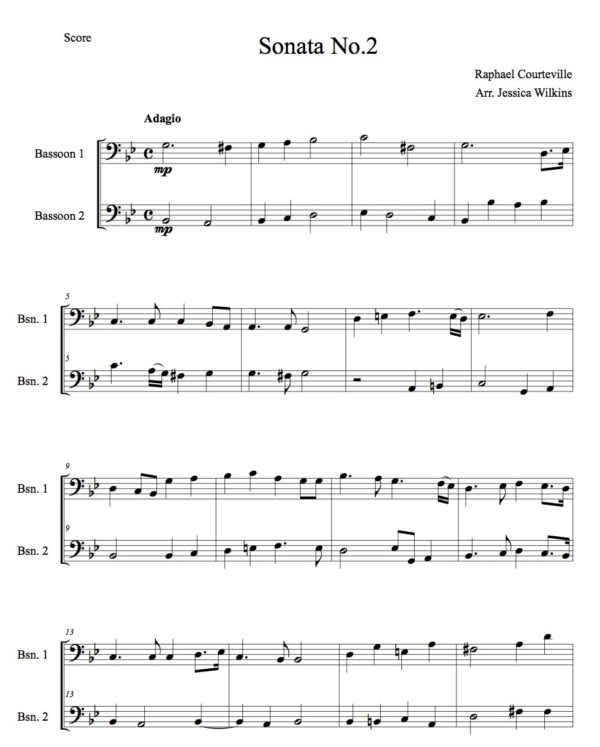 Score

Sonata No.2

Raphael Courteville
Arr. Jessica Wilkins

Adagio

Bassoon 1

mp

Bassoon 2

mp

5
Bsn. 1

5
Bsn. 2

9
Bsn. 1

9
Bsn. 2

13
Bsn. 1

13
Bsn. 2